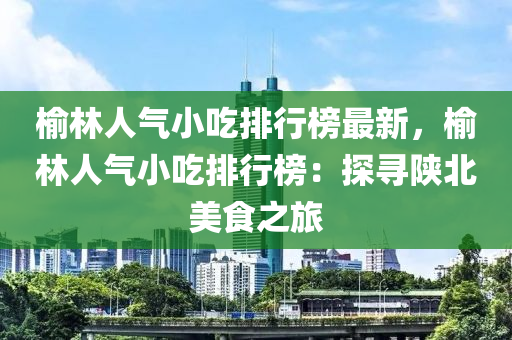 榆林人气小吃排行榜最新，榆林人气小吃排行榜：探寻陕北美食之旅